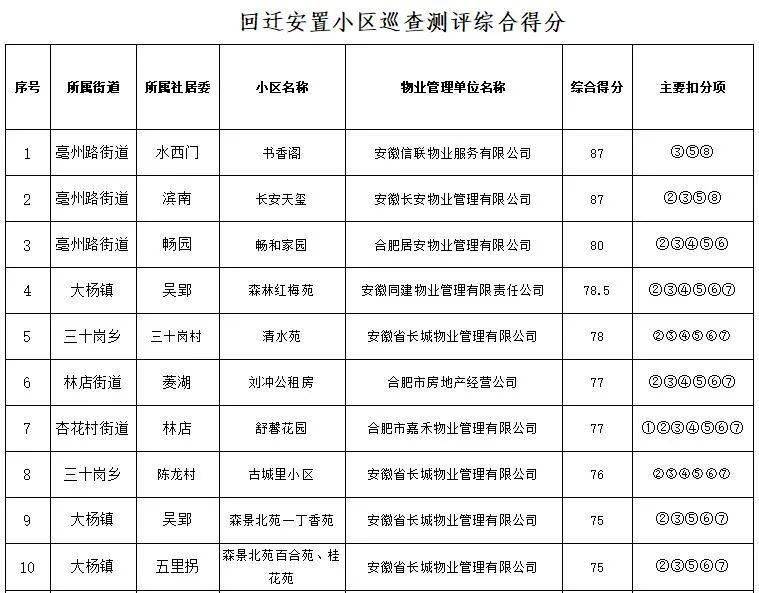 回迁安置小区巡查测评综合得分

| 序号 | 所属街道 | 所属社居委 | 小区名称 | 物业管理单位名称 | 综合得分 | 主要扣分项 |
|---|---|---|---|---|---|---|
| 1 | 亳州路街道 | 水西门 | 书香阁 | 安徽信联物业服务有限公司 | 87 | ③⑤⑧ |
| 2 | 亳州路街道 | 滨南 | 长安天玺 | 安徽长安物业管理有限公司 | 87 | ②③⑤⑧ |
| 3 | 亳州路街道 | 畅园 | 畅和家园 | 合肥居安物业管理有限公司 | 80 | ②③④⑤⑥ |
| 4 | 大杨镇 | 吴郢 | 森林红梅苑 | 安徽同建物业管理有限责任公司 | 78.5 | ②③④⑤⑥⑦ |
| 5 | 三十岗乡 | 三十岗村 | 清水苑 | 安徽省长城物业管理有限公司 | 78 | ②③④⑤⑥⑦ |
| 6 | 林店街道 | 菱湖 | 刘冲公租房 | 合肥市房地产经营公司 | 77 | ②③④⑤⑥⑦ |
| 7 | 杏花村街道 | 林店 | 舒馨花园 | 合肥市嘉禾物业管理有限公司 | 77 | ①②③④⑤⑥⑦ |
| 8 | 三十岗乡 | 陈龙村 | 古城里小区 | 安徽省长城物业管理有限公司 | 76 | ②③④⑤⑥⑦ |
| 9 | 大杨镇 | 吴郢 | 森景北苑一丁香苑 | 安徽省长城物业管理有限公司 | 75 | ②③⑤⑥⑦ |
| 10 | 大杨镇 | 五里拐 | 森景北苑百合苑、桂花苑 | 安徽省长城物业管理有限公司 | 75 | ②③⑤⑥⑦ |